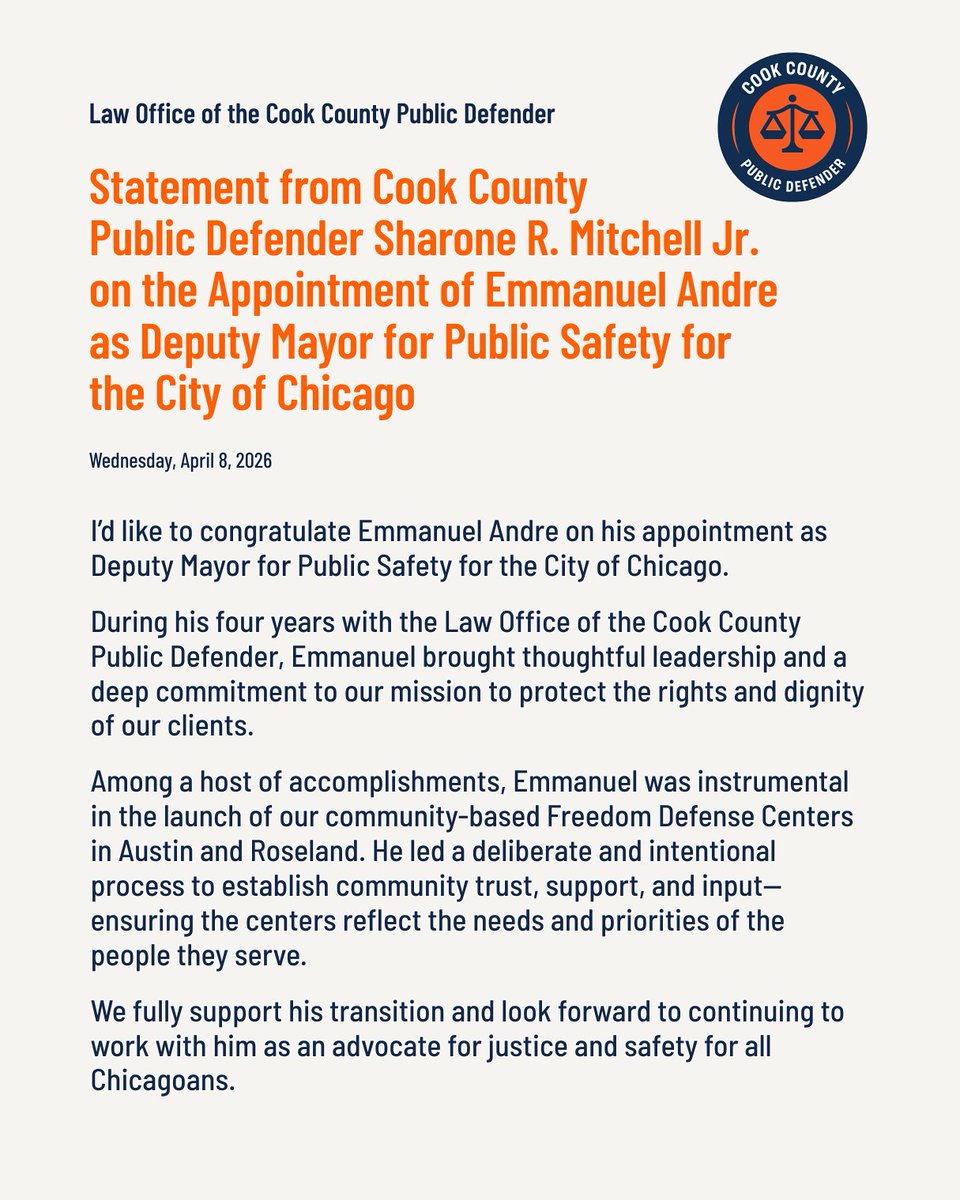 Law Office of the Cook County Public Defender

COOK COUNTY PUBLIC DEFENDER

Statement from Cook County Public Defender Sharone R. Mitchell Jr. on the Appointment of Emmanuel Andre as Deputy Mayor for Public Safety for the City of Chicago

Wednesday, April 8, 2026

I'd like to congratulate Emmanuel Andre on his appointment as Deputy Mayor for Public Safety for the City of Chicago.

During his four years with the Law Office of the Cook County Public Defender, Emmanuel brought thoughtful leadership and a deep commitment to our mission to protect the rights and dignity of our clients.

Among a host of accomplishments, Emmanuel was instrumental in the launch of our community-based Freedom Defense Centers in Austin and Roseland. He led a deliberate and intentional process to establish community trust, support, and input—ensuring the centers reflect the needs and priorities of the people they serve.

We fully support his transition and look forward to continuing to work with him as an advocate for justice and safety for all Chicagoans.